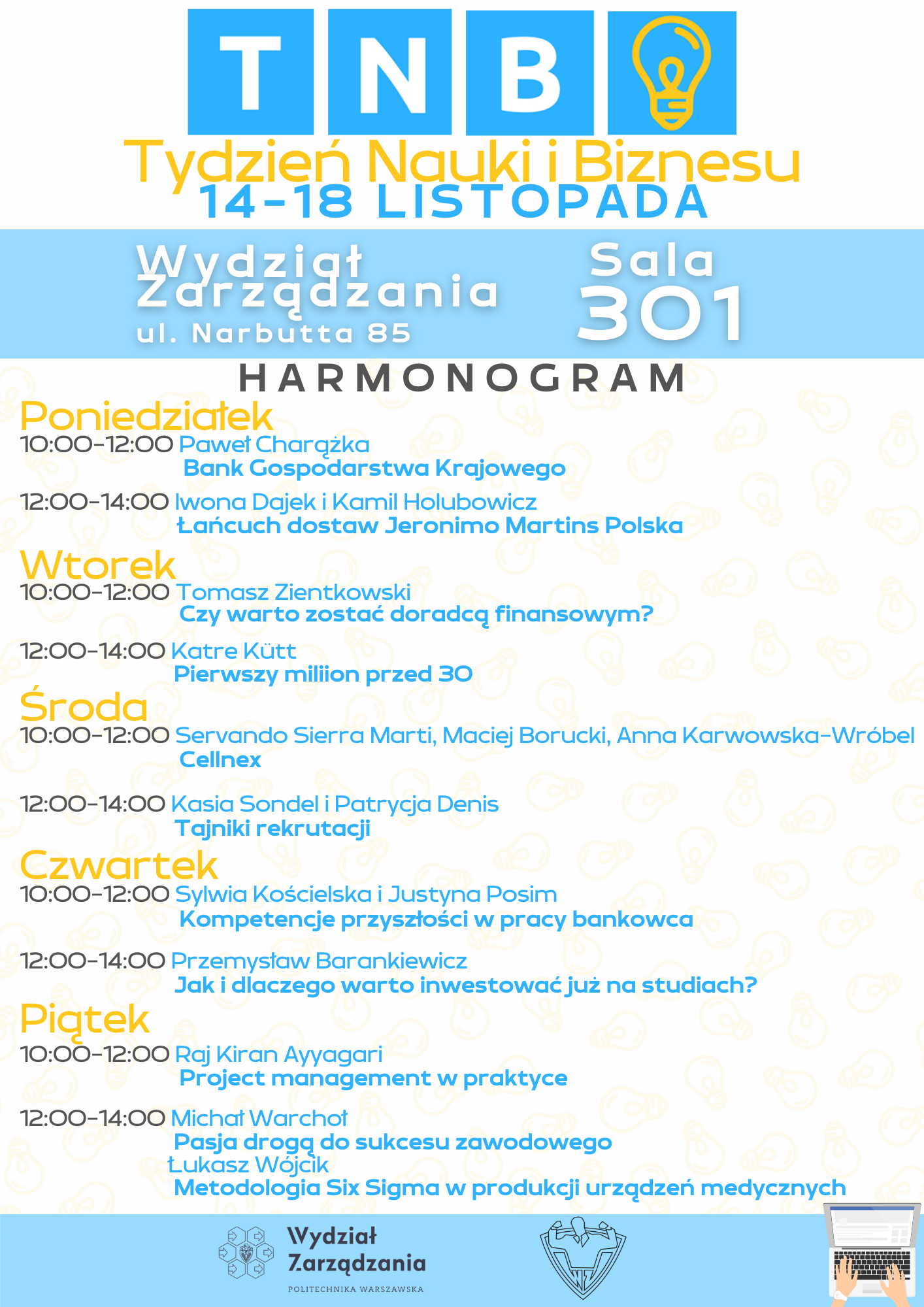 T N B

Tydzień Nauki i Biznesu
14-18 LISTOPADA

Wydział Zarządzania
ul. Narbutta 85

Sala 301

HARMONOGRAM

Poniedziałek
10:00-12:00 Paweł Charążka
Bank Gospodarstwa Krajowego

12:00-14:00 Iwona Dajek i Kamil Holubowicz
Łańcuch dostaw Jeronimo Martins Polska

Wtorek
10:00-12:00 Tomasz Zientkowski
Czy warto zostać doradcą finansowym?

12:00-14:00 Katre Kütt
Pierwszy miliion przed 30

Środa
10:00-12:00 Servando Sierra Marti, Maciej Borucki, Anna Karwowska-Wróbel
Cellnex

12:00-14:00 Kasia Sondel i Patrycja Denis
Tajniki rekrutacji

Czwartek
10:00-12:00 Sylwia Kościelska i Justyna Posim
Kompetencje przyszłości w pracy bankowca

12:00-14:00 Przemysław Barankiewicz
Jak i dlaczego warto inwestować już na studiach?

Piątek
10:00-12:00 Raj Kiran Ayyagari
Project management w praktyce

12:00-14:00 Michał Warchoł
Pasja drogą do sukcesu zawodowego
Łukasz Wójcik
Metodologia Six Sigma w produkcji urządzeń medycznych

Wydział Zarządzania
POLITECHNIKA WARSZAWSKA